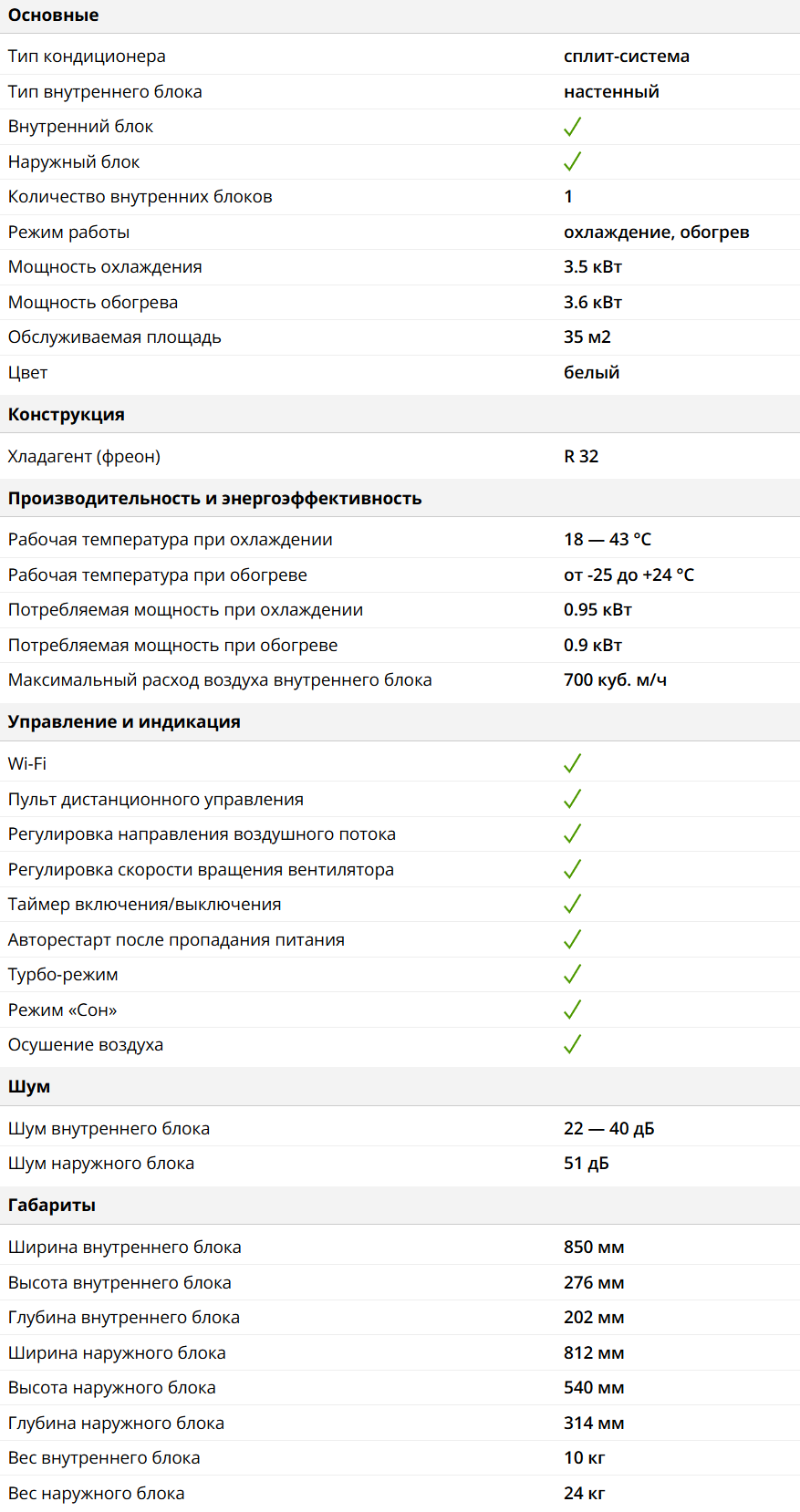 Основные

| | |
|---|---|
| Тип кондиционера | сплит-система |
| Тип внутреннего блока | настенный |
| Внутренний блок | ✓ |
| Наружный блок | ✓ |
| Количество внутренних блоков | 1 |
| Режим работы | охлаждение, обогрев |
| Мощность охлаждения | 3.5 кВт |
| Мощность обогрева | 3.6 кВт |
| Обслуживаемая площадь | 35 м2 |
| Цвет | белый |

Конструкция

| | |
|---|---|
| Хладагент (фреон) | R 32 |

Производительность и энергоэффективность

| | |
|---|---|
| Рабочая температура при охлаждении | 18 — 43 °C |
| Рабочая температура при обогреве | от -25 до +24 °C |
| Потребляемая мощность при охлаждении | 0.95 кВт |
| Потребляемая мощность при обогреве | 0.9 кВт |
| Максимальный расход воздуха внутреннего блока | 700 куб. м/ч |

Управление и индикация

| | |
|---|---|
| Wi-Fi | ✓ |
| Пульт дистанционного управления | ✓ |
| Регулировка направления воздушного потока | ✓ |
| Регулировка скорости вращения вентилятора | ✓ |
| Таймер включения/выключения | ✓ |
| Авторестарт после пропадания питания | ✓ |
| Турбо-режим | ✓ |
| Режим «Сон» | ✓ |
| Осушение воздуха | ✓ |

Шум

| | |
|---|---|
| Шум внутреннего блока | 22 — 40 дБ |
| Шум наружного блока | 51 дБ |

Габариты

| | |
|---|---|
| Ширина внутреннего блока | 850 мм |
| Высота внутреннего блока | 276 мм |
| Глубина внутреннего блока | 202 мм |
| Ширина наружного блока | 812 мм |
| Высота наружного блока | 540 мм |
| Глубина наружного блока | 314 мм |
| Вес внутреннего блока | 10 кг |
| Вес наружного блока | 24 кг |